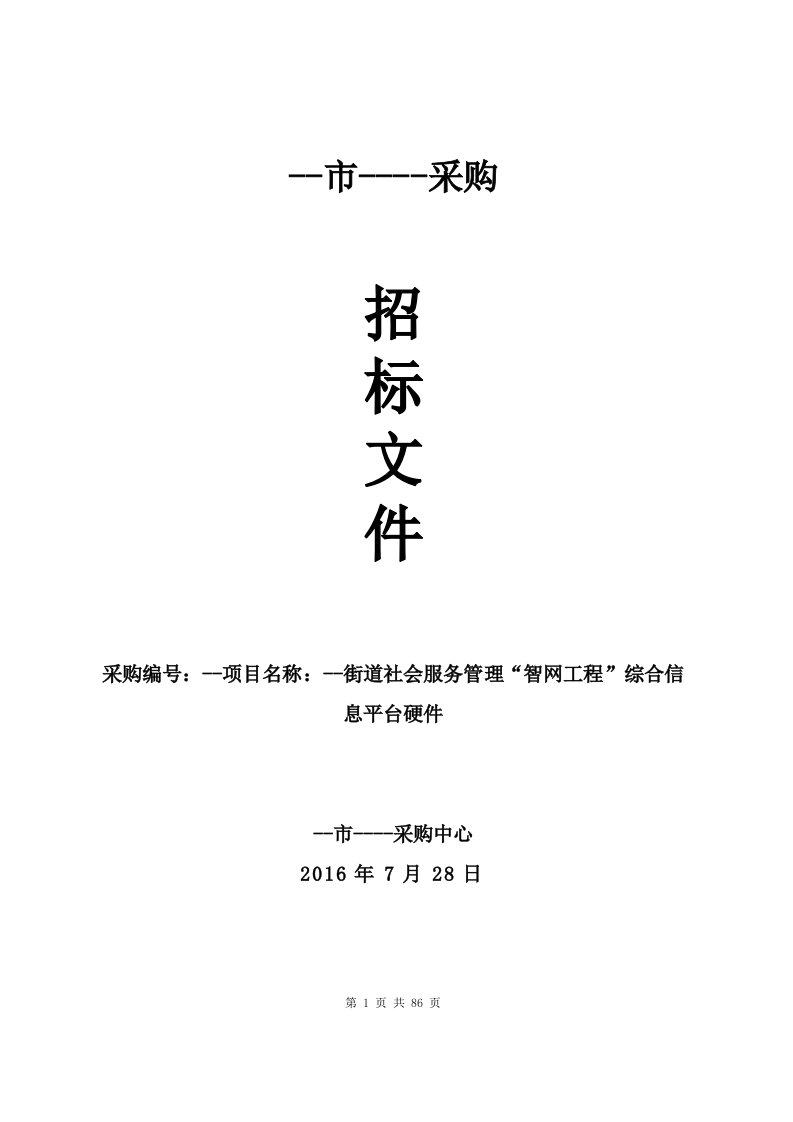 --市----采购

招
标
文
件

采购编号：--项目名称：--街道社会服务管理“智网工程”综合信息平台硬件

--市----采购中心
2016 年 7 月 28 日

第 1 页 共 86 页